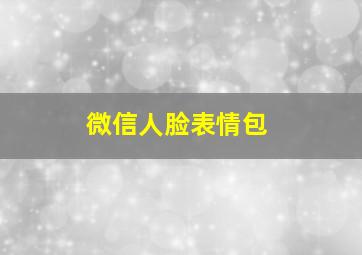 微信人脸表情包